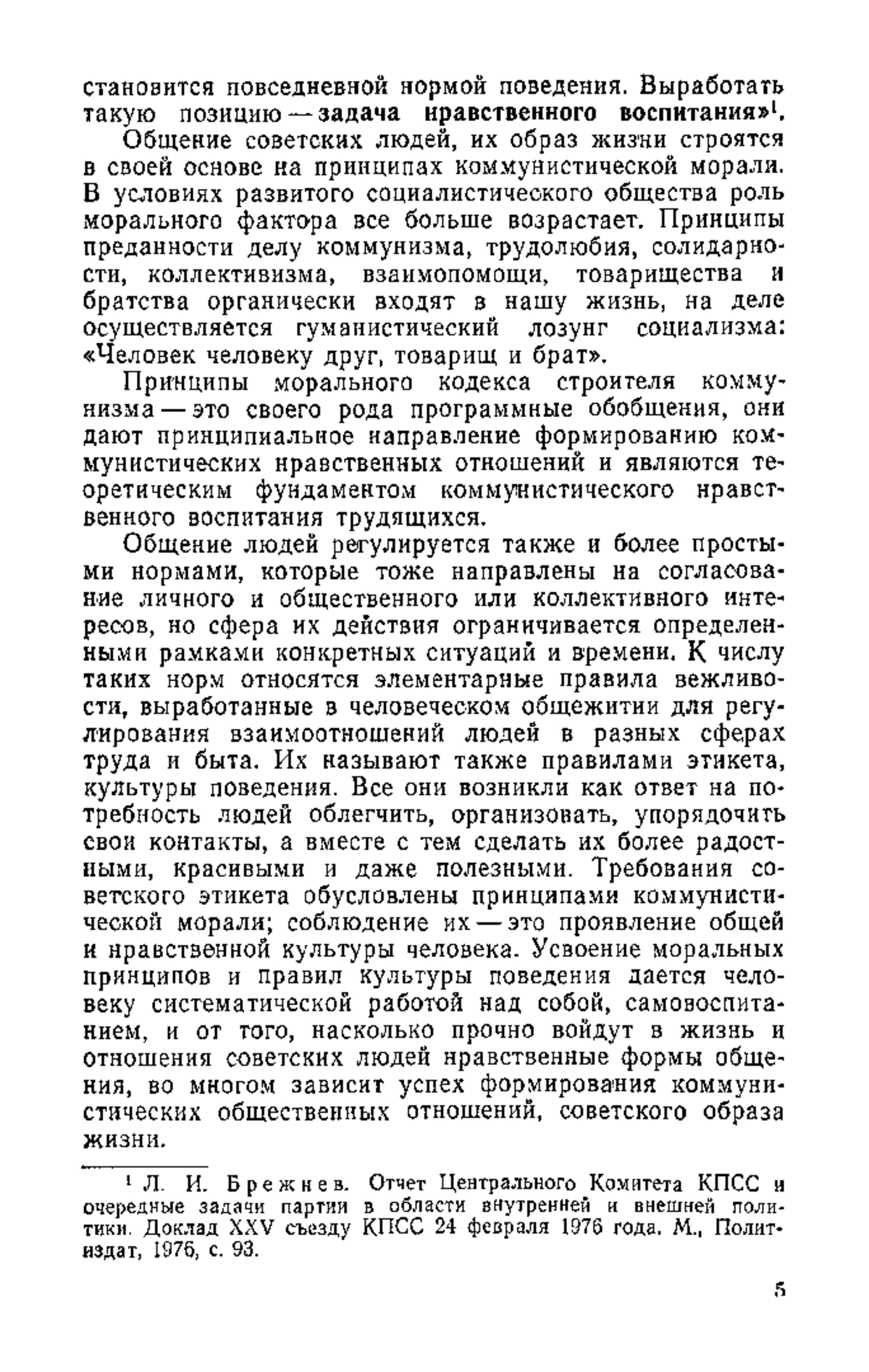 становится повседневной нормой поведения. Выработать такую позицию — задача нравственного воспитания»$^1$.

Общение советских людей, их образ жизни строятся в своей основе на принципах коммунистической морали. В условиях развитого социалистического общества роль морального фактора все больше возрастает. Принципы преданности делу коммунизма, трудолюбия, солидарности, коллективизма, взаимопомощи, товарищества и братства органически входят в нашу жизнь, на деле осуществляется гуманистический лозунг социализма: «Человек человеку друг, товарищ и брат».

Принципы морального кодекса строителя коммунизма — это своего рода программные обобщения, они дают принципиальное направление формированию коммунистических нравственных отношений и являются теоретическим фундаментом коммунистического нравственного воспитания трудящихся.

Общение людей регулируется также и более простыми нормами, которые тоже направлены на согласование личного и общественного или коллективного интересов, но сфера их действия ограничивается определенными рамками конкретных ситуаций и времени. К числу таких норм относятся элементарные правила вежливости, выработанные в человеческом общежитии для регулирования взаимоотношений людей в разных сферах труда и быта. Их называют также правилами этикета, культуры поведения. Все они возникли как ответ на потребность людей облегчить, организовать, упорядочить свои контакты, а вместе с тем сделать их более радостными, красивыми и даже полезными. Требования советского этикета обусловлены принципами коммунистической морали; соблюдение их — это проявление общей и нравственной культуры человека. Усвоение моральных принципов и правил культуры поведения дается человеку систематической работой над собой, самовоспитанием, и от того, насколько прочно войдут в жизнь и отношения советских людей нравственные формы общения, во многом зависит успех формирования коммунистических общественных отношений, советского образа жизни.

$^1$ Л. И. Брежнев. Отчет Центрального Комитета КПСС и очередные задачи партии в области внутренней и внешней политики. Доклад XXV съезду КПСС 24 февраля 1976 года. М., Политиздат, 1976, с. 93.

5